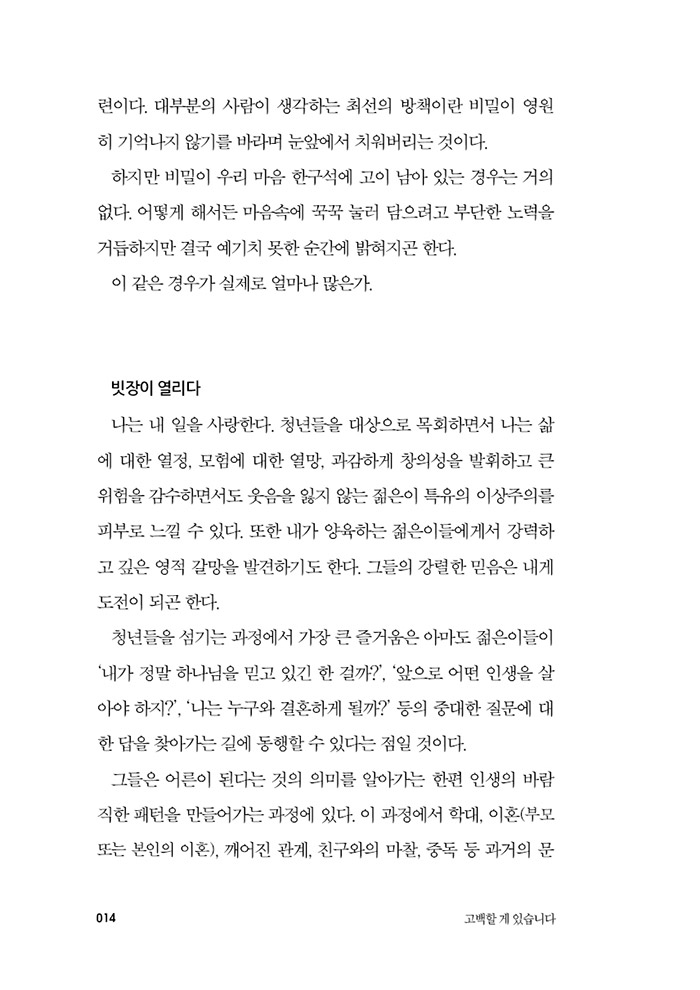 련이다. 대부분의 사람이 생각하는 최선의 방책이란 비밀이 영원히 기억나지 않기를 바라며 눈앞에서 치워버리는 것이다.

하지만 비밀이 우리 마음 한구석에 고이 남아 있는 경우는 거의 없다. 어떻게 해서든 마음속에 꾹꾹 눌러 담으려고 부단한 노력을 거듭하지만 결국 예기치 못한 순간에 밝혀지곤 한다.

이 같은 경우가 실제로 얼마나 많은가.

빗장이 열리다

나는 내 일을 사랑한다. 청년들을 대상으로 목회하면서 나는 삶에 대한 열정, 모험에 대한 열망, 과감하게 창의성을 발휘하고 큰 위험을 감수하면서도 웃음을 잃지 않는 젊은이 특유의 이상주의를 피부로 느낄 수 있다. 또한 내가 양육하는 젊은이들에게서 강력하고 깊은 영적 갈망을 발견하기도 한다. 그들의 강렬한 믿음은 내게 도전이 되곤 한다.

청년들을 섬기는 과정에서 가장 큰 즐거움은 아마도 젊은이들이 '내가 정말 하나님을 믿고 있긴 한 걸까?', '앞으로 어떤 인생을 살아야 하지?', '나는 누구와 결혼하게 될까?' 등의 중대한 질문에 대한 답을 찾아가는 길에 동행할 수 있다는 점일 것이다.

그들은 어른이 된다는 것의 의미를 알아가는 한편 인생의 바람직한 패턴을 만들어가는 과정에 있다. 이 과정에서 학대, 이혼(부모 또는 본인의 이혼), 깨어진 관계, 친구와의 마찰, 중독 등 과거의 문

014

고백할 게 있습니다